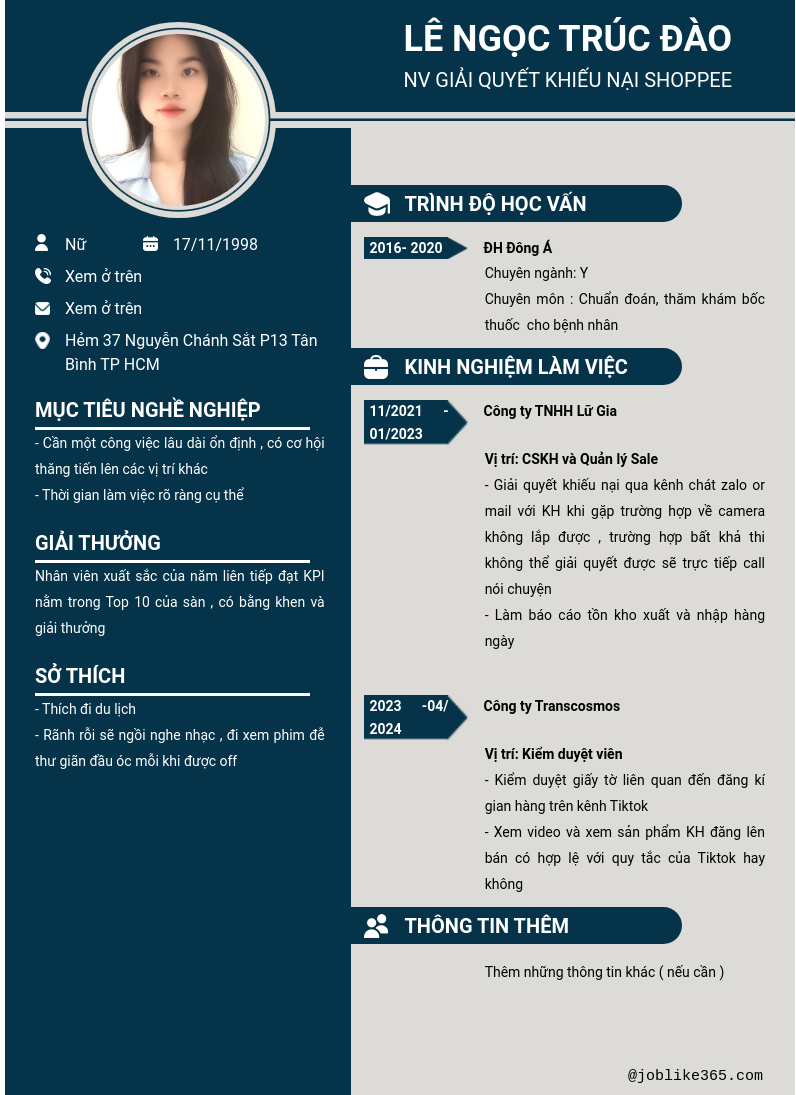 LÊ NGỌC TRÚC ĐÀO
NV GIẢI QUYẾT KHIẾU NẠI SHOPPEE

Nữ
17/11/1998
Xem ở trên
Xem ở trên
Hẻm 37 Nguyễn Chánh Sắt P13 Tân Bình TP HCM

MỤC TIÊU NGHỀ NGHIỆP
- Cần một công việc lâu dài ổn định , có cơ hội thăng tiến lên các vị trí khác
- Thời gian làm việc rõ ràng cụ thể

GIẢI THƯỞNG
Nhân viên xuất sắc của năm liên tiếp đạt KPI nằm trong Top 10 của sàn , có bằng khen và giải thưởng

SỞ THÍCH
- Thích đi du lịch
- Rãnh rỗi sẽ ngồi nghe nhạc , đi xem phim để thư giãn đầu óc mỗi khi được off

TRÌNH ĐỘ HỌC VẤN
2016- 2020
ĐH Đông Á
Chuyên ngành: Y
Chuyên môn : Chuẩn đoán, thăm khám bốc thuốc cho bệnh nhân

KINH NGHIỆM LÀM VIỆC
11/2021 - 01/2023
Công ty TNHH Lữ Gia
Vị trí: CSKH và Quản lý Sale
- Giải quyết khiếu nại qua kênh chát zalo or mail với KH khi gặp trường hợp về camera không lắp được , trường hợp bất khả thi không thể giải quyết được sẽ trực tiếp call nói chuyện
- Làm báo cáo tồn kho xuất và nhập hàng ngày

2023 -04/ 2024
Công ty Transcosmos
Vị trí: Kiểm duyệt viên
- Kiểm duyệt giấy tờ liên quan đến đăng kí gian hàng trên kênh Tiktok
- Xem video và xem sản phẩm KH đăng lên bán có hợp lệ với quy tắc của Tiktok hay không

THÔNG TIN THÊM
Thêm những thông tin khác ( nếu cần )

@joblike365.com